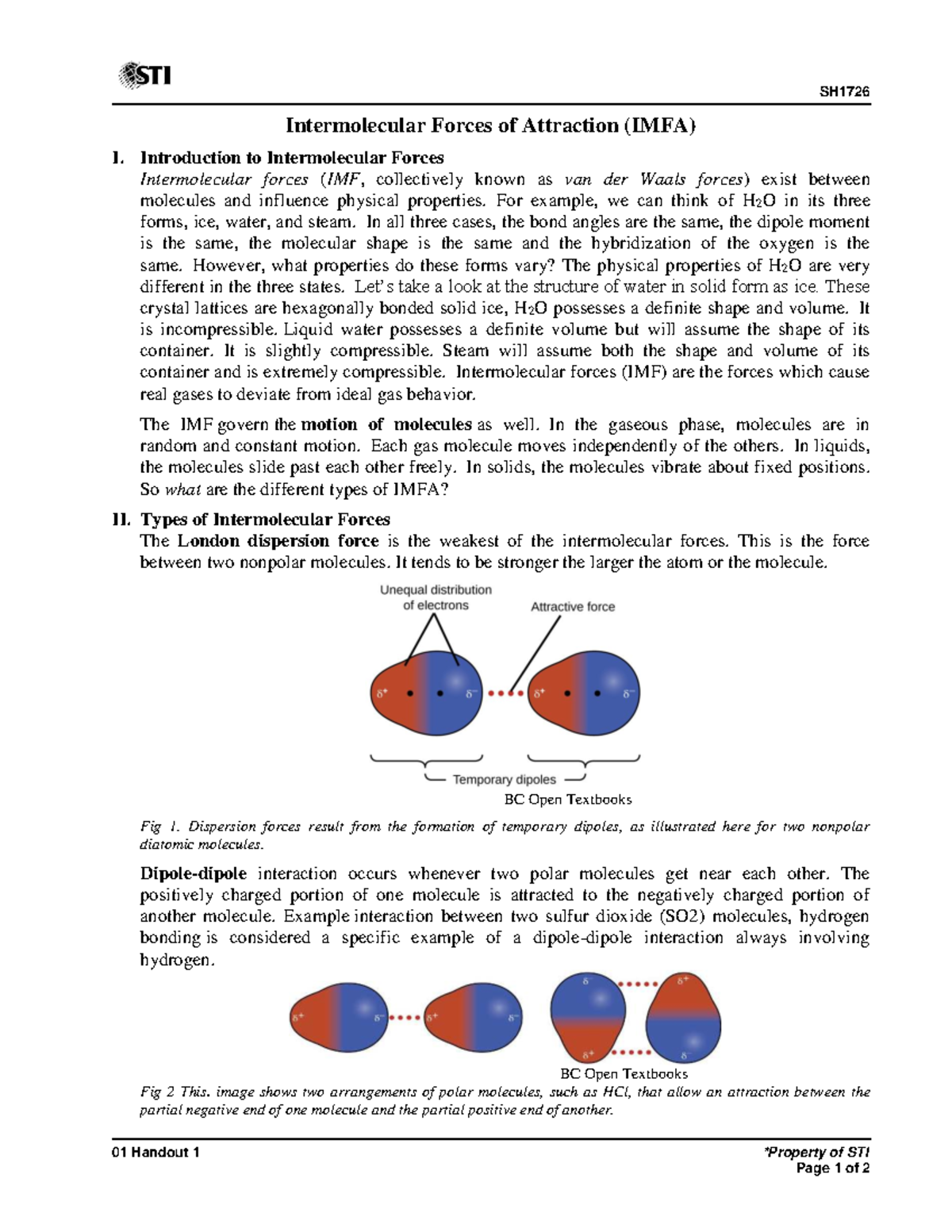 STI

SH1726

Intermolecular Forces of Attraction (IMFA)

I. Introduction to Intermolecular Forces

Intermolecular forces (IMF, collectively known as van der Waals forces) exist between molecules and influence physical properties. For example, we can think of $H_2O$ in its three forms, ice, water, and steam. In all three cases, the bond angles are the same, the dipole moment is the same, the molecular shape is the same and the hybridization of the oxygen is the same. However, what properties do these forms vary? The physical properties of $H_2O$ are very different in the three states. Let's take a look at the structure of water in solid form as ice. These crystal lattices are hexagonally bonded solid ice, $H_2O$ possesses a definite shape and volume. It is incompressible. Liquid water possesses a definite volume but will assume the shape of its container. It is slightly compressible. Steam will assume both the shape and volume of its container and is extremely compressible. Intermolecular forces (IMF) are the forces which cause real gases to deviate from ideal gas behavior.

The IMF govern the motion of molecules as well. In the gaseous phase, molecules are in random and constant motion. Each gas molecule moves independently of the others. In liquids, the molecules slide past each other freely. In solids, the molecules vibrate about fixed positions. So what are the different types of IMFA?

II. Types of Intermolecular Forces

The London dispersion force is the weakest of the intermolecular forces. This is the force between two nonpolar molecules. It tends to be stronger the larger the atom or the molecule.

Unequal distribution of electrons
Attractive force
$\delta^+$ $\delta^-$ $\delta^+$ $\delta^-$
Temporary dipoles
BC Open Textbooks

Fig 1. Dispersion forces result from the formation of temporary dipoles, as illustrated here for two nonpolar diatomic molecules.

Dipole-dipole interaction occurs whenever two polar molecules get near each other. The positively charged portion of one molecule is attracted to the negatively charged portion of another molecule. Example interaction between two sulfur dioxide (SO2) molecules, hydrogen bonding is considered a specific example of a dipole-dipole interaction always involving hydrogen.

$\delta^+$ $\delta^-$ $\delta^+$ $\delta^-$ $\delta^-$ $\delta^+$ $\delta^+$ $\delta^-$
BC Open Textbooks

Fig 2 This. image shows two arrangements of polar molecules, such as HCl, that allow an attraction between the partial negative end of one molecule and the partial positive end of another.

01 Handout 1

*Property of STI
Page 1 of 2